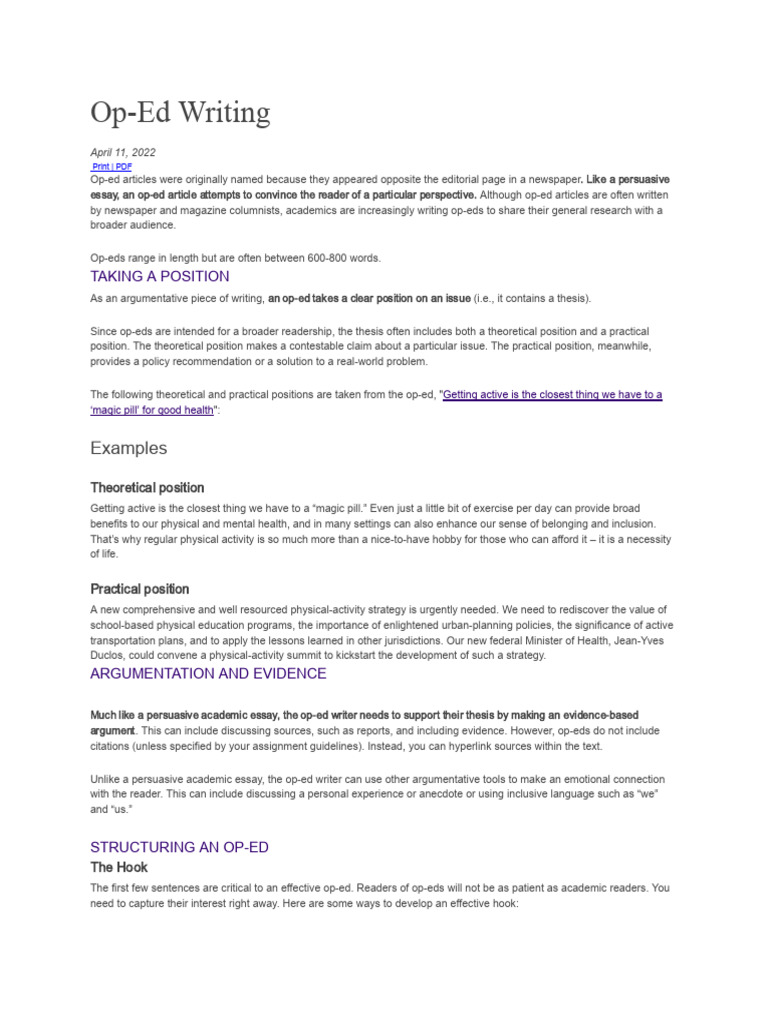 Op-Ed Writing

April 11, 2022

Print | PDF

Op-ed articles were originally named because they appeared opposite the editorial page in a newspaper. Like a persuasive essay, an op-ed article attempts to convince the reader of a particular perspective. Although op-ed articles are often written by newspaper and magazine columnists, academics are increasingly writing op-eds to share their general research with a broader audience.

Op-eds range in length but are often between 600-800 words.

TAKING A POSITION

As an argumentative piece of writing, an op-ed takes a clear position on an issue (i.e., it contains a thesis).

Since op-eds are intended for a broader readership, the thesis often includes both a theoretical position and a practical position. The theoretical position makes a contestable claim about a particular issue. The practical position, meanwhile, provides a policy recommendation or a solution to a real-world problem.

The following theoretical and practical positions are taken from the op-ed, "Getting active is the closest thing we have to a 'magic pill' for good health":

Examples

Theoretical position

Getting active is the closest thing we have to a "magic pill." Even just a little bit of exercise per day can provide broad benefits to our physical and mental health, and in many settings can also enhance our sense of belonging and inclusion. That's why regular physical activity is so much more than a nice-to-have hobby for those who can afford it – it is a necessity of life.

Practical position

A new comprehensive and well resourced physical-activity strategy is urgently needed. We need to rediscover the value of school-based physical education programs, the importance of enlightened urban-planning policies, the significance of active transportation plans, and to apply the lessons learned in other jurisdictions. Our new federal Minister of Health, Jean-Yves Duclos, could convene a physical-activity summit to kickstart the development of such a strategy.

ARGUMENTATION AND EVIDENCE

Much like a persuasive academic essay, the op-ed writer needs to support their thesis by making an evidence-based argument. This can include discussing sources, such as reports, and including evidence. However, op-eds do not include citations (unless specified by your assignment guidelines). Instead, you can hyperlink sources within the text.

Unlike a persuasive academic essay, the op-ed writer can use other argumentative tools to make an emotional connection with the reader. This can include discussing a personal experience or anecdote or using inclusive language such as "we" and "us."

STRUCTURING AN OP-ED

The Hook

The first few sentences are critical to an effective op-ed. Readers of op-eds will not be as patient as academic readers. You need to capture their interest right away. Here are some ways to develop an effective hook: